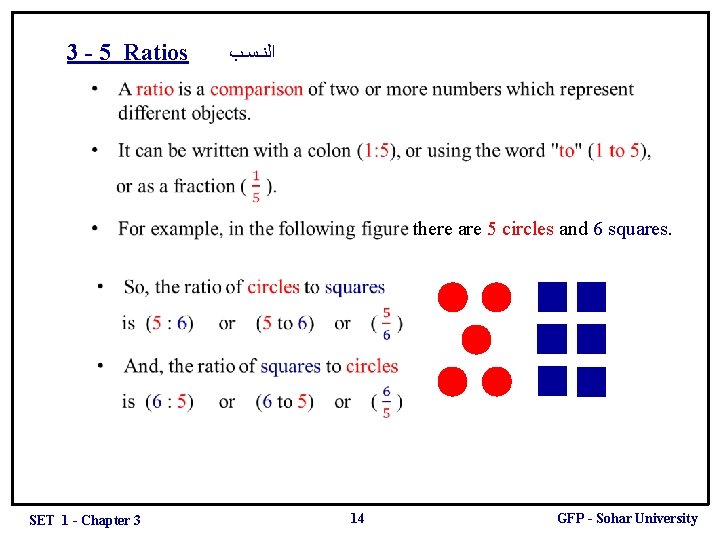 3 - 5 Ratios النسب

• A ratio is a comparison of two or more numbers which represent different objects.

• It can be written with a colon (1:5), or using the word "to" (1 to 5), or as a fraction ( $\frac{1}{5}$ ).

• For example, in the following figure there are 5 circles and 6 squares.

• So, the ratio of circles to squares is (5 : 6) or (5 to 6) or ( $\frac{5}{6}$ )

• And, the ratio of squares to circles is (6 : 5) or (6 to 5) or ( $\frac{6}{5}$ )

SET 1 - Chapter 3 14 GFP - Sohar University